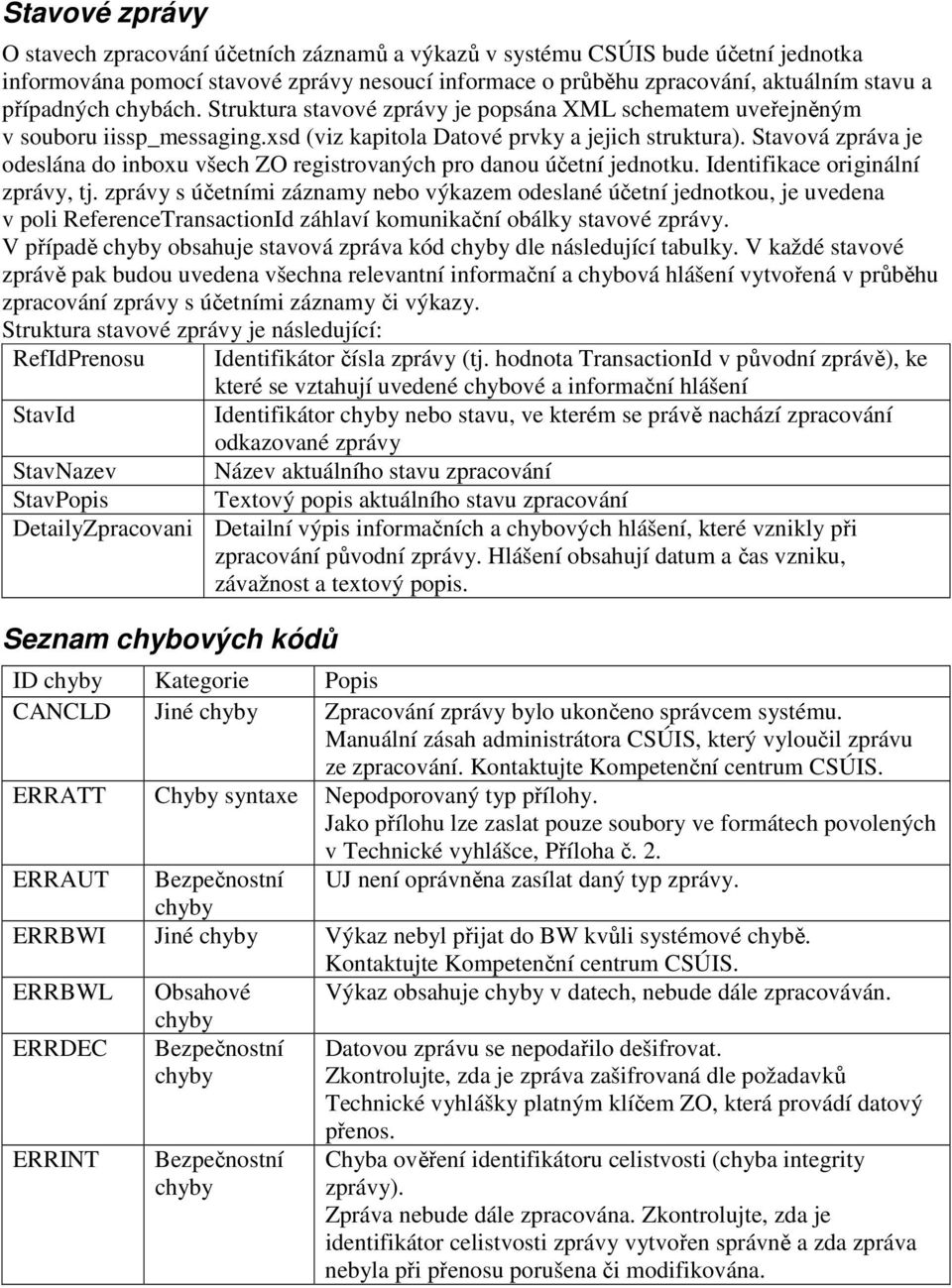 Stavové zprávy

O stavech zpracování účetních záznamů a výkazů v systému CSÚIS bude účetní jednotka informována pomocí stavové zprávy nesoucí informace o průběhu zpracování, aktuálním stavu a případných chybách. Struktura stavové zprávy je popsána XML schematem uveřejněným v souboru iissp_messaging.xsd (viz kapitola Datové prvky a jejich struktura). Stavová zpráva je odeslána do inboxu všech ZO registrovaných pro danou účetní jednotku. Identifikace originální zprávy, tj. zprávy s účetními záznamy nebo výkazem odeslané účetní jednotkou, je uvedena v poli ReferenceTransactionId záhlaví komunikační obálky stavové zprávy.
V případě chyby obsahuje stavová zpráva kód chyby dle následující tabulky. V každé stavové zprávě pak budou uvedena všechna relevantní informační a chybová hlášení vytvořená v průběhu zpracování zprávy s účetními záznamy či výkazy.
Struktura stavové zprávy je následující:

| RefIdPrenosu | Identifikátor čísla zprávy (tj. hodnota TransactionId v původní zprávě), ke které se vztahují uvedené chybové a informační hlášení |
|---|---|
| StavId | Identifikátor chyby nebo stavu, ve kterém se právě nachází zpracování odkazované zprávy |
| StavNazev | Název aktuálního stavu zpracování |
| StavPopis | Textový popis aktuálního stavu zpracování |
| DetailyZpracovani | Detailní výpis informačních a chybových hlášení, které vznikly při zpracování původní zprávy. Hlášení obsahují datum a čas vzniku, závažnost a textový popis. |

Seznam chybových kódů

| ID chyby | Kategorie | Popis |
|---|---|---|
| CANCLD | Jiné chyby | Zpracování zprávy bylo ukončeno správcem systému. Manuální zásah administrátora CSÚIS, který vyloučil zprávu ze zpracování. Kontaktujte Kompetenční centrum CSÚIS. |
| ERRATT | Chyby syntaxe | Nepodporovaný typ přílohy. Jako přílohu lze zaslat pouze soubory ve formátech povolených v Technické vyhlášce, Příloha č. 2. |
| ERRAUT | Bezpečnostní chyby | UJ není oprávněna zasílat daný typ zprávy. |
| ERRBWI | Jiné chyby | Výkaz nebyl přijat do BW kvůli systémové chybě. Kontaktujte Kompetenční centrum CSÚIS. |
| ERRBWL | Obsahové chyby | Výkaz obsahuje chyby v datech, nebude dále zpracováván. |
| ERRDEC | Bezpečnostní chyby | Datovou zprávu se nepodařilo dešifrovat. Zkontrolujte, zda je zpráva zašifrovaná dle požadavků Technické vyhlášky platným klíčem ZO, která provádí datový přenos. |
| ERRINT | Bezpečnostní chyby | Chyba ověření identifikátoru celistvosti (chyba integrity zprávy). Zpráva nebude dále zpracována. Zkontrolujte, zda je identifikátor celistvosti zprávy vytvořen správně a zda zpráva nebyla při přenosu porušena či modifikována. |